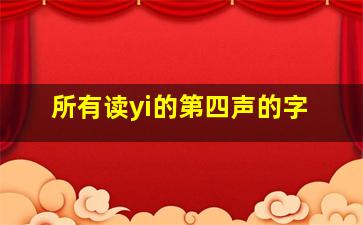 所有读yi的第四声的字